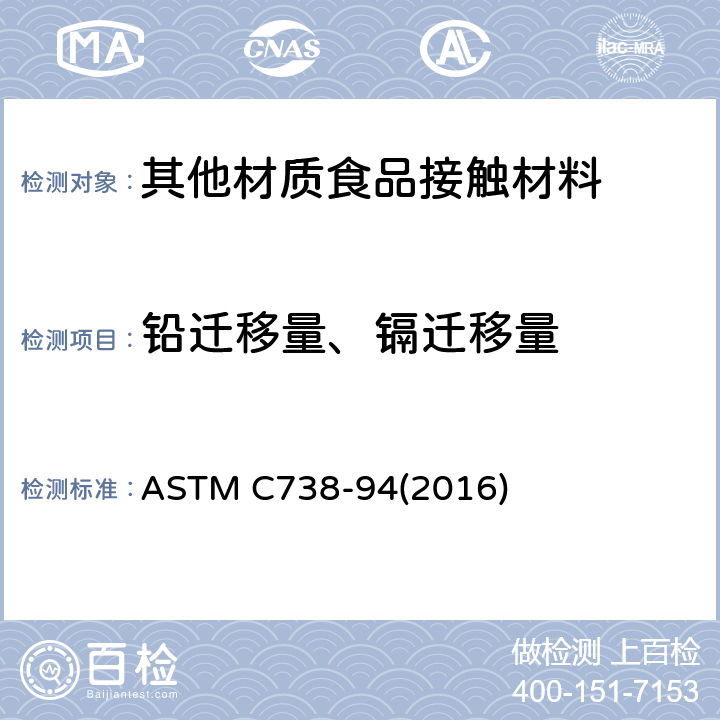 MA CNAS AL ilac-MRA

检测对象：其他材质食品接触材料

检测项目：铅迁移量、镉迁移量

检测标准：ASTM C738-94(2016)

百检 Baijiantest.com

做检测 上百检
400-151-7153